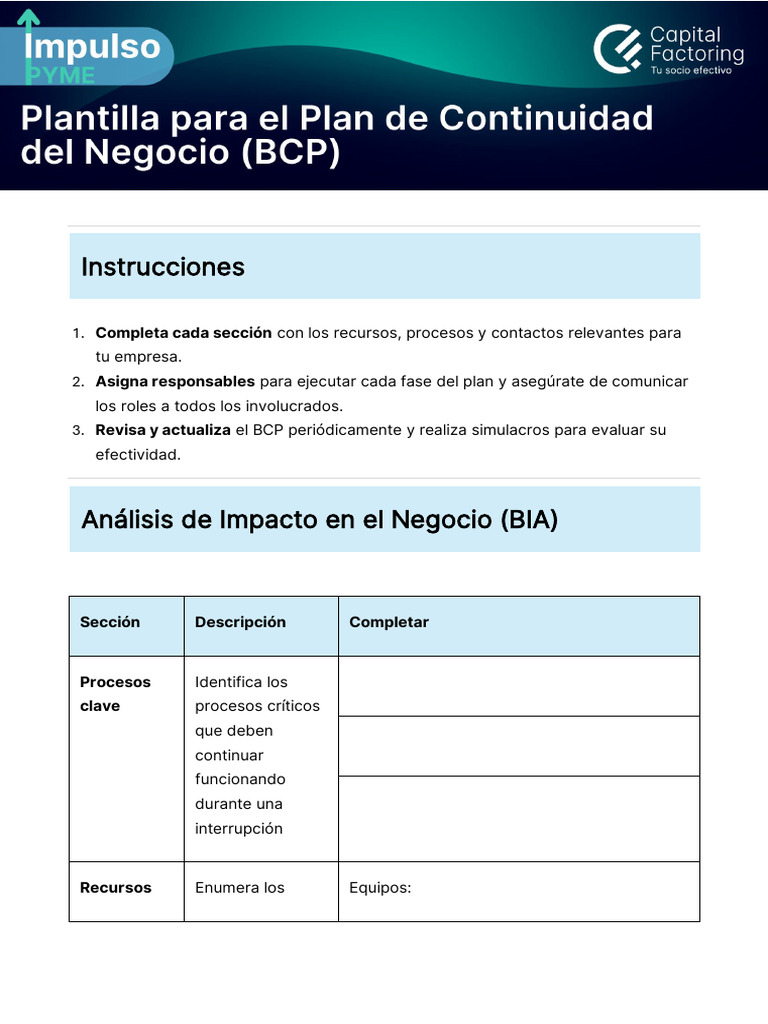 Impulso
PYME

Capital
Factoring
Tu socio efectivo

Plantilla para el Plan de Continuidad del Negocio (BCP)

Instrucciones

1. Completa cada sección con los recursos, procesos y contactos relevantes para tu empresa.
2. Asigna responsables para ejecutar cada fase del plan y asegúrate de comunicar los roles a todos los involucrados.
3. Revisa y actualiza el BCP periódicamente y realiza simulacros para evaluar su efectividad.

Análisis de Impacto en el Negocio (BIA)

| Sección | Descripción | Completar |
|---|---|---|
| Procesos clave | Identifica los procesos críticos que deben continuar funcionando durante una interrupción | |
| | | |
| | | |
| Recursos | Enumera los | Equipos: |